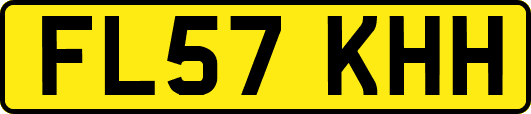 FL57 KHH